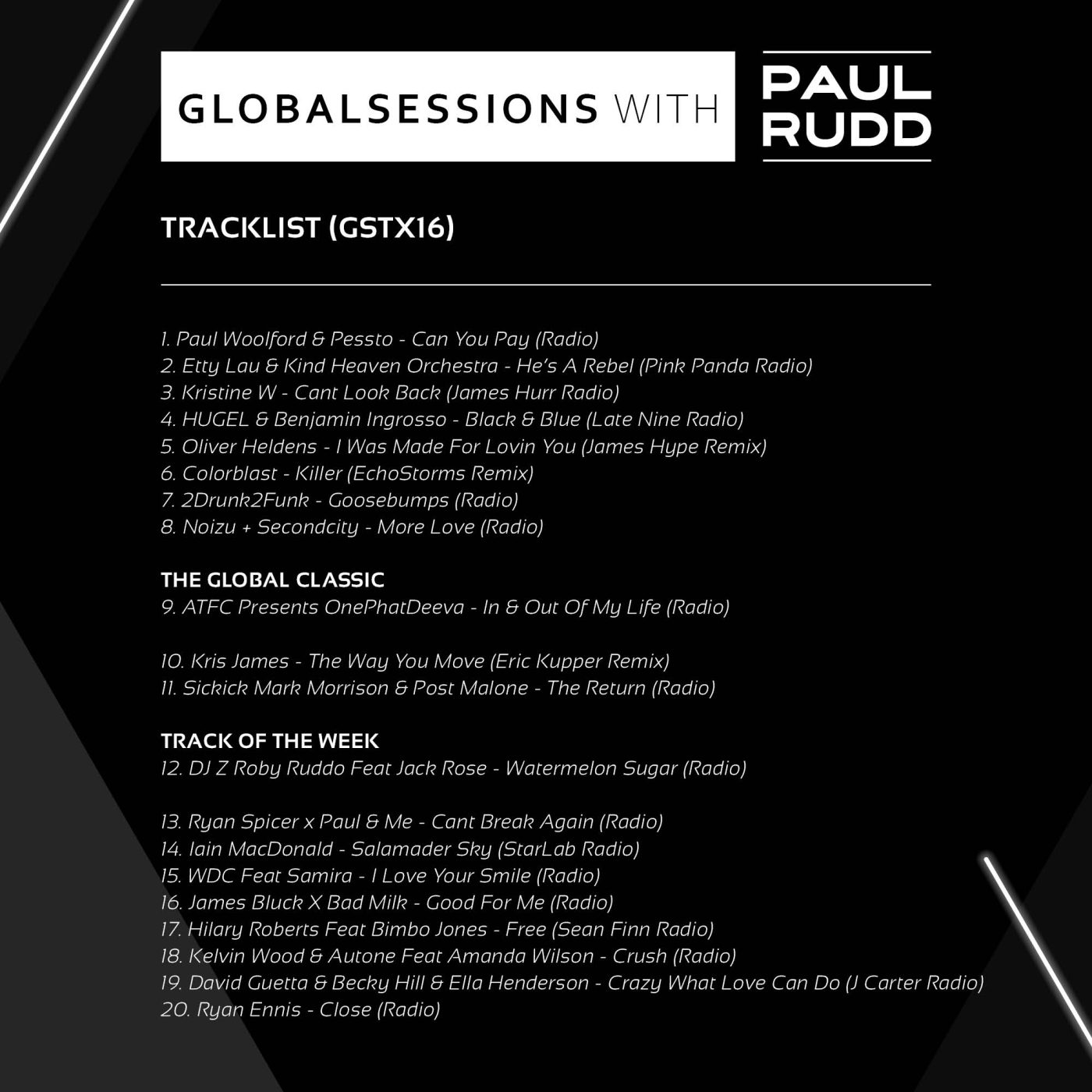 GLOBALSESSIONS WITH PAUL RUDD

TRACKLIST (GSTX16)

1. Paul Woolford & Pessto - Can You Pay (Radio)
2. Etty Lau & Kind Heaven Orchestra - He's A Rebel (Pink Panda Radio)
3. Kristine W - Cant Look Back (James Hurr Radio)
4. HUGEL & Benjamin Ingrosso - Black & Blue (Late Nine Radio)
5. Oliver Heldens - I Was Made For Lovin You (James Hype Remix)
6. Colorblast - Killer (EchoStorms Remix)
7. 2Drunk2Funk - Goosebumps (Radio)
8. Noizu + Secondcity - More Love (Radio)

THE GLOBAL CLASSIC
9. ATFC Presents OnePhatDeeva - In & Out Of My Life (Radio)

10. Kris James - The Way You Move (Eric Kupper Remix)
11. Sickick Mark Morrison & Post Malone - The Return (Radio)

TRACK OF THE WEEK
12. DJ Z Roby Ruddo Feat Jack Rose - Watermelon Sugar (Radio)

13. Ryan Spicer x Paul & Me - Cant Break Again (Radio)
14. Iain MacDonald - Salamader Sky (StarLab Radio)
15. WDC Feat Samira - I Love Your Smile (Radio)
16. James Bluck X Bad Milk - Good For Me (Radio)
17. Hilary Roberts Feat Bimbo Jones - Free (Sean Finn Radio)
18. Kelvin Wood & Autone Feat Amanda Wilson - Crush (Radio)
19. David Guetta & Becky Hill & Ella Henderson - Crazy What Love Can Do (J Carter Radio)
20. Ryan Ennis - Close (Radio)